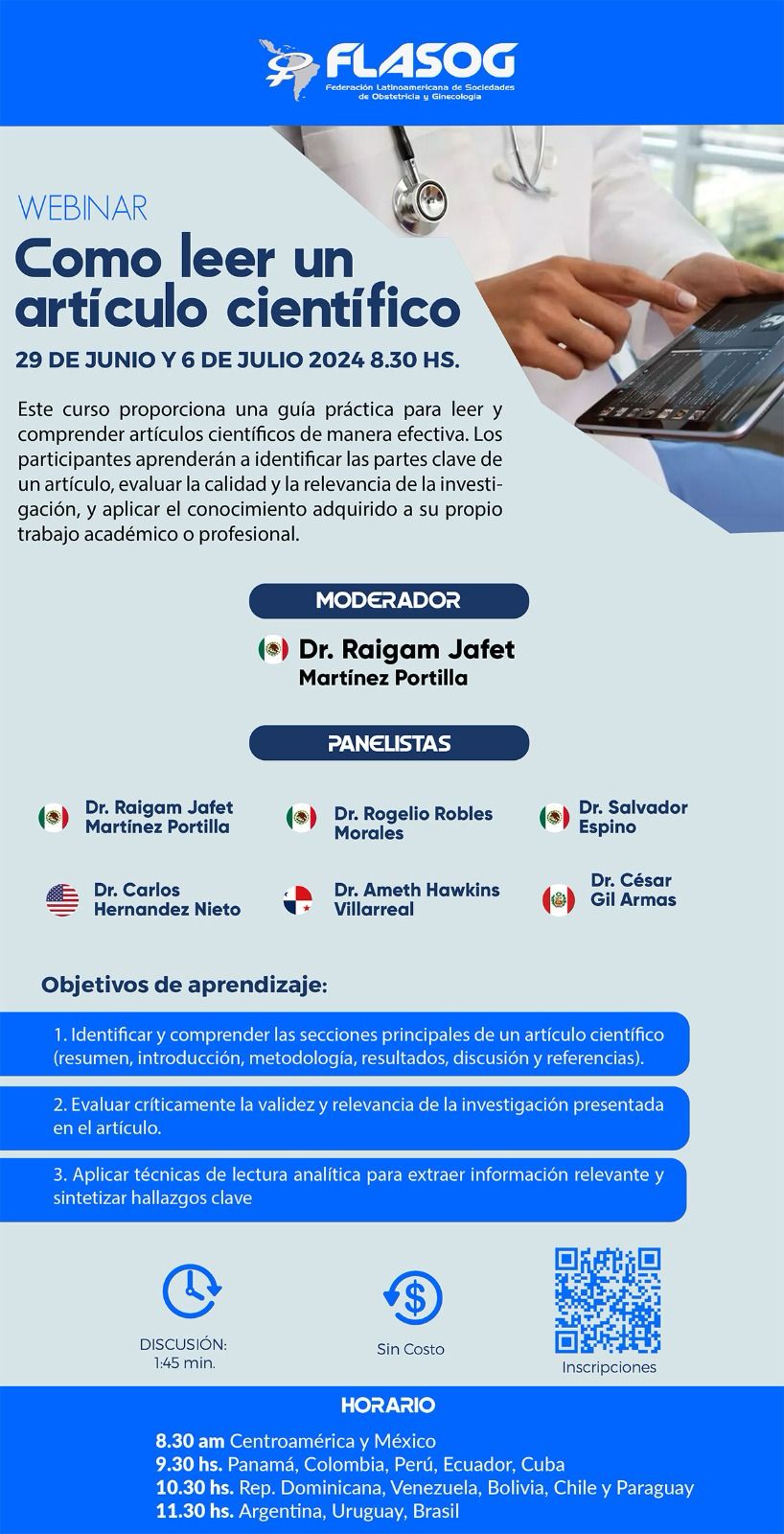 FLASOG
Federación Latinoamericana de Sociedades de Obstetricia y Ginecología

WEBINAR
Como leer un artículo científico
29 DE JUNIO Y 6 DE JULIO 2024 8.30 HS.

Este curso proporciona una guía práctica para leer y comprender artículos científicos de manera efectiva. Los participantes aprenderán a identificar las partes clave de un artículo, evaluar la calidad y la relevancia de la investigación, y aplicar el conocimiento adquirido a su propio trabajo académico o profesional.

MODERADOR
Dr. Raigam Jafet Martínez Portilla

PANELISTAS
Dr. Raigam Jafet Martínez Portilla
Dr. Rogelio Robles Morales
Dr. Salvador Espino
Dr. Carlos Hernandez Nieto
Dr. Ameth Hawkins Villarreal
Dr. César Gil Armas

Objetivos de aprendizaje:
1. Identificar y comprender las secciones principales de un artículo científico (resumen, introducción, metodología, resultados, discusión y referencias).
2. Evaluar críticamente la validez y relevancia de la investigación presentada en el artículo.
3. Aplicar técnicas de lectura analítica para extraer información relevante y sintetizar hallazgos clave

DISCUSIÓN: 1:45 min.
Sin Costo
Inscripciones

HORARIO
8.30 am Centroamérica y México
9.30 hs. Panamá, Colombia, Perú, Ecuador, Cuba
10.30 hs. Rep. Dominicana, Venezuela, Bolivia, Chile y Paraguay
11.30 hs. Argentina, Uruguay, Brasil